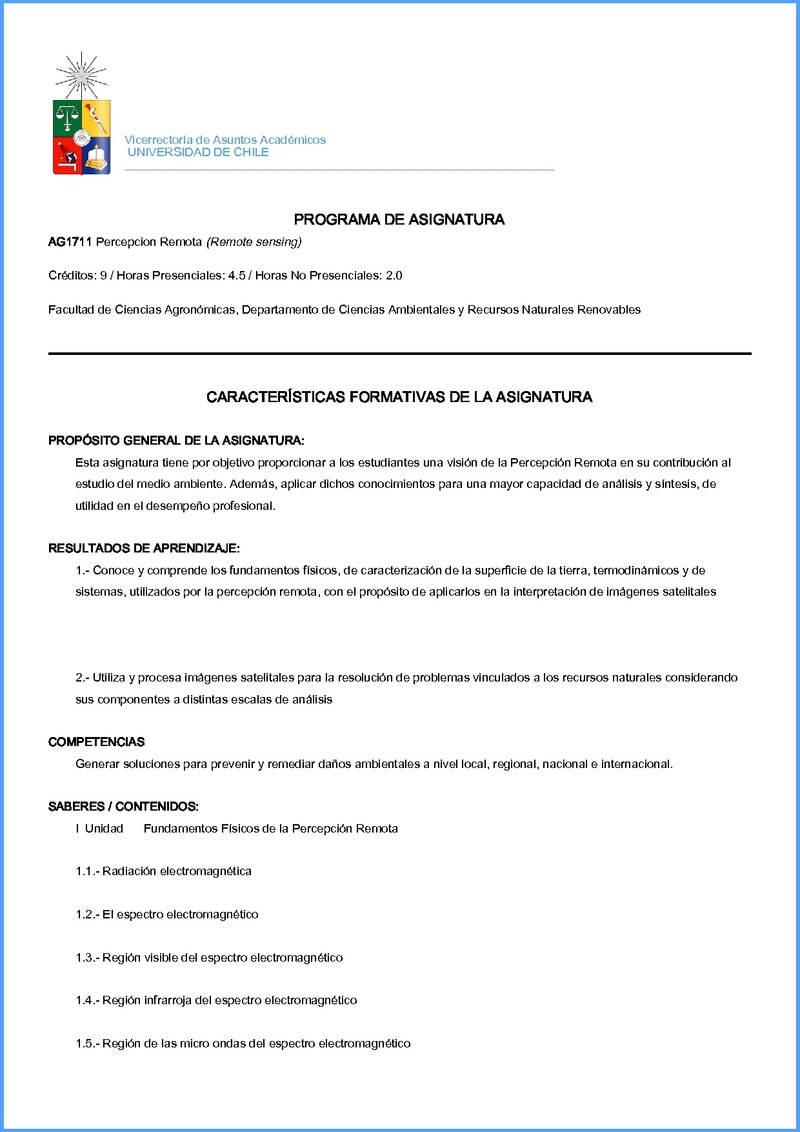 Vicerrectoría de Asuntos Académicos
UNIVERSIDAD DE CHILE

PROGRAMA DE ASIGNATURA

AG1711 Percepcion Remota (Remote sensing)

Créditos: 9 / Horas Presenciales: 4.5 / Horas No Presenciales: 2.0

Facultad de Ciencias Agronómicas, Departamento de Ciencias Ambientales y Recursos Naturales Renovables

CARACTERÍSTICAS FORMATIVAS DE LA ASIGNATURA

PROPÓSITO GENERAL DE LA ASIGNATURA:
Esta asignatura tiene por objetivo proporcionar a los estudiantes una visión de la Percepción Remota en su contribución al estudio del medio ambiente. Además, aplicar dichos conocimientos para una mayor capacidad de análisis y síntesis, de utilidad en el desempeño profesional.

RESULTADOS DE APRENDIZAJE:
1.- Conoce y comprende los fundamentos físicos, de caracterización de la superficie de la tierra, termodinámicos y de sistemas, utilizados por la percepción remota, con el propósito de aplicarlos en la interpretación de imágenes satelitales

2.- Utiliza y procesa imágenes satelitales para la resolución de problemas vinculados a los recursos naturales considerando sus componentes a distintas escalas de análisis

COMPETENCIAS
Generar soluciones para prevenir y remediar daños ambientales a nivel local, regional, nacional e internacional.

SABERES / CONTENIDOS:
I Unidad Fundamentos Físicos de la Percepción Remota

1.1.- Radiación electromagnética

1.2.- El espectro electromagnético

1.3.- Región visible del espectro electromagnético

1.4.- Región infrarroja del espectro electromagnético

1.5.- Región de las micro ondas del espectro electromagnético